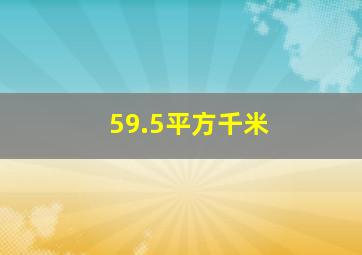 59.5平方千米